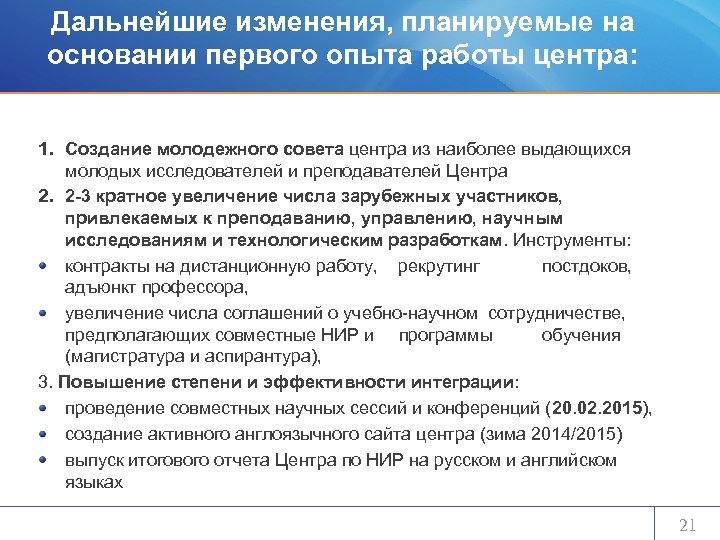 Дальнейшие изменения, планируемые на основании первого опыта работы центра:

1. Создание молодежного совета центра из наиболее выдающихся молодых исследователей и преподавателей Центра
2. 2-3 кратное увеличение числа зарубежных участников, привлекаемых к преподаванию, управлению, научным исследованиям и технологическим разработкам. Инструменты:
• контракты на дистанционную работу, рекрутинг постдоков, адъюнкт профессора,
• увеличение числа соглашений о учебно-научном сотрудничестве, предполагающих совместные НИР и программы обучения (магистратура и аспирантура),
3. Повышение степени и эффективности интеграции:
• проведение совместных научных сессий и конференций (20.02.2015),
• создание активного англоязычного сайта центра (зима 2014/2015)
• выпуск итогового отчета Центра по НИР на русском и английском языках

21